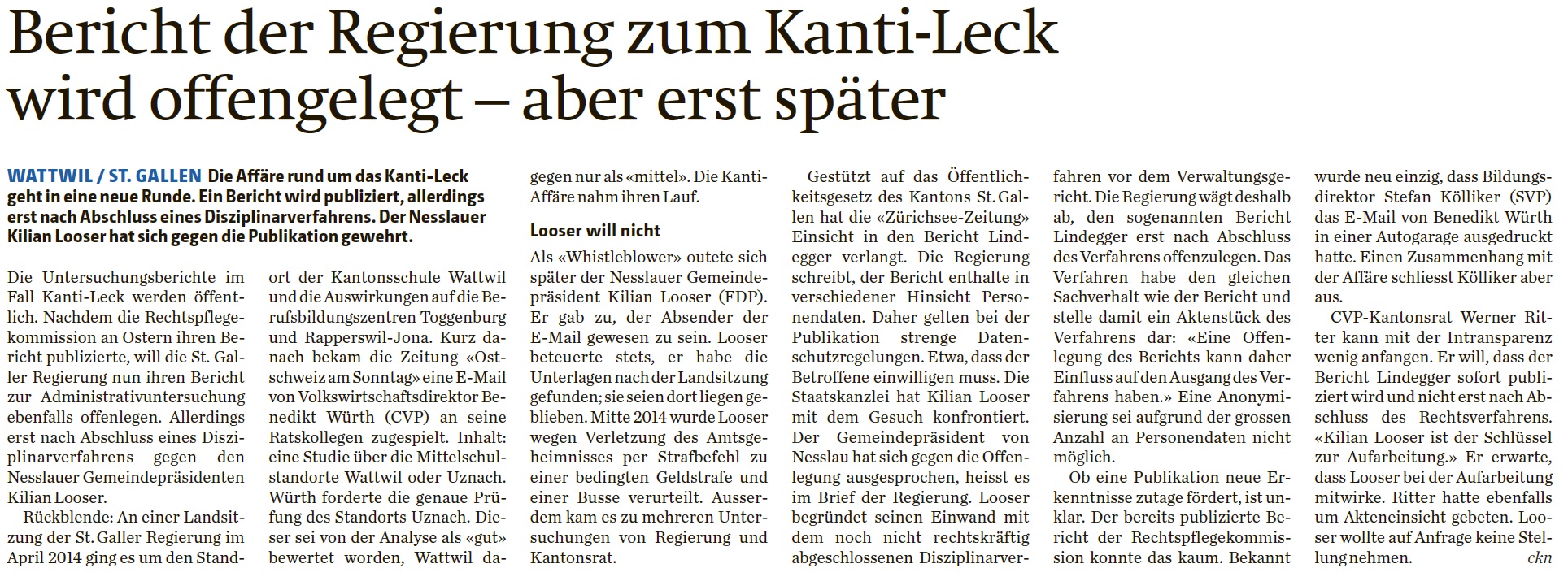 Bericht der Regierung zum Kanti-Leck wird offengelegt – aber erst später

WATTWIL / ST. GALLEN Die Affäre rund um das Kanti-Leck geht in eine neue Runde. Ein Bericht wird publiziert, allerdings erst nach Abschluss eines Disziplinarverfahrens. Der Nesslauer Kilian Looser hat sich gegen die Publikation gewehrt.

Die Untersuchungsberichte im Fall Kanti-Leck werden öffentlich. Nachdem die Rechtspflegekommission an Ostern ihren Bericht publizierte, will die St. Galler Regierung nun ihren Bericht zur Administrativuntersuchung ebenfalls offenlegen. Allerdings erst nach Abschluss eines Disziplinarverfahrens gegen den Nesslauer Gemeindepräsidenten Kilian Looser.

Rückblende: An einer Landsitzung der St. Galler Regierung im April 2014 ging es um den Standort der Kantonsschule Wattwil und die Auswirkungen auf die Berufsbildungszentren Toggenburg und Rapperswil-Jona. Kurz danach bekam die Zeitung «Ostschweiz am Sonntag» eine E-Mail von Volkswirtschaftsdirektor Benedikt Würth (CVP) an seine Ratskollegen zugespielt. Inhalt: eine Studie über die Mittelschulstandorte Wattwil oder Uznach. Würth forderte die genaue Prüfung des Standorts Uznach. Dieser sei von der Analyse als «gut» bewertet worden, Wattwil dagegen nur als «mittel». Die Kanti-Affäre nahm ihren Lauf.

Looser will nicht

Als «Whistleblower» outete sich später der Nesslauer Gemeindepräsident Kilian Looser (FDP). Er gab zu, der Absender der E-Mail gewesen zu sein. Looser beteuerte stets, er habe die Unterlagen nach der Landsitzung gefunden; sie seien dort liegen geblieben. Mitte 2014 wurde Looser wegen Verletzung des Amtsgeheimnisses per Strafbefehl zu einer bedingten Geldstrafe und einer Busse verurteilt. Ausserdem kam es zu mehreren Untersuchungen von Regierung und Kantonsrat.

Gestützt auf das Öffentlichkeitsgesetz des Kantons St. Gallen hat die «Zürichsee-Zeitung» Einsicht in den Bericht Lindegger verlangt. Die Regierung schreibt, der Bericht enthalte in verschiedener Hinsicht Personendaten. Daher gelten bei der Publikation strenge Datenschutzregelungen. Etwa, dass der Betroffene einwilligen muss. Die Staatskanzlei hat Kilian Looser mit dem Gesuch konfrontiert. Der Gemeindepräsident von Nesslau hat sich gegen die Offenlegung ausgesprochen, heisst es im Brief der Regierung. Looser begründet seinen Einwand mit dem noch nicht rechtskräftig abgeschlossenen Disziplinarverfahren vor dem Verwaltungsgericht. Die Regierung wägt deshalb ab, den sogenannten Bericht Lindegger erst nach Abschluss des Verfahrens offenzulegen. Das Verfahren habe den gleichen Sachverhalt wie der Bericht und stelle damit ein Aktenstück des Verfahrens dar: «Eine Offenlegung des Berichts kann daher Einfluss auf den Ausgang des Verfahrens haben.» Eine Anonymisierung sei aufgrund der grossen Anzahl an Personendaten nicht möglich.

Ob eine Publikation neue Erkenntnisse zutage fördert, ist unklar. Der bereits publizierte Bericht der Rechtspflegekommission konnte das kaum. Bekannt wurde neu einzig, dass Bildungsdirektor Stefan Kölliker (SVP) das E-Mail von Benedikt Würth in einer Autogarage ausgedruckt hatte. Einen Zusammenhang mit der Affäre schliesst Kölliker aber aus.

CVP-Kantonsrat Werner Ritter kann mit der Intransparenz wenig anfangen. Er will, dass der Bericht Lindegger sofort publiziert wird und nicht erst nach Abschluss des Rechtsverfahrens. «Kilian Looser ist der Schlüssel zur Aufarbeitung.» Er erwarte, dass Looser bei der Aufarbeitung mitwirke. Ritter hatte ebenfalls um Akteneinsicht gebeten. Looser wollte auf Anfrage keine Stellung nehmen. ckn